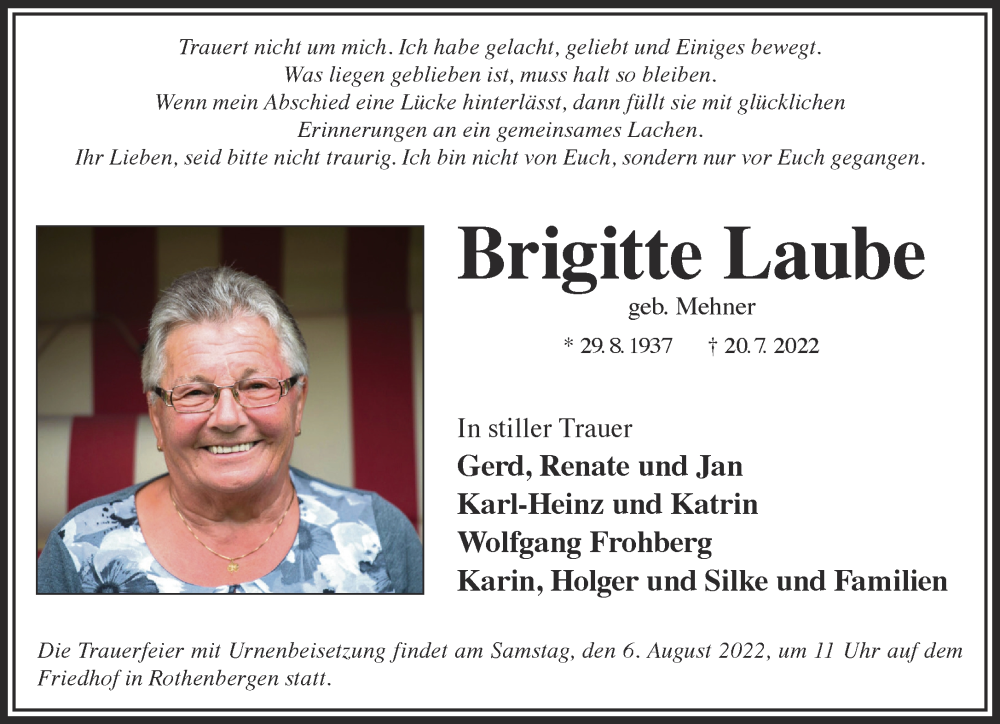 Trauert nicht um mich. Ich habe gelacht, geliebt und Einiges bewegt.
Was liegen geblieben ist, muss halt so bleiben.
Wenn mein Abschied eine Lücke hinterlässt, dann füllt sie mit glücklichen
Erinnerungen an ein gemeinsames Lachen.
Ihr Lieben, seid bitte nicht traurig. Ich bin nicht von Euch, sondern nur vor Euch gegangen.

Brigitte Laube

geb. Mehner

* 29. 8. 1937 † 20. 7. 2022

In stiller Trauer
Gerd, Renate und Jan
Karl-Heinz und Katrin
Wolfgang Frohberg
Karin, Holger und Silke und Familien

Die Trauerfeier mit Urnenbeisetzung findet am Samstag, den 6. August 2022, um 11 Uhr auf dem Friedhof in Rothenbergen statt.